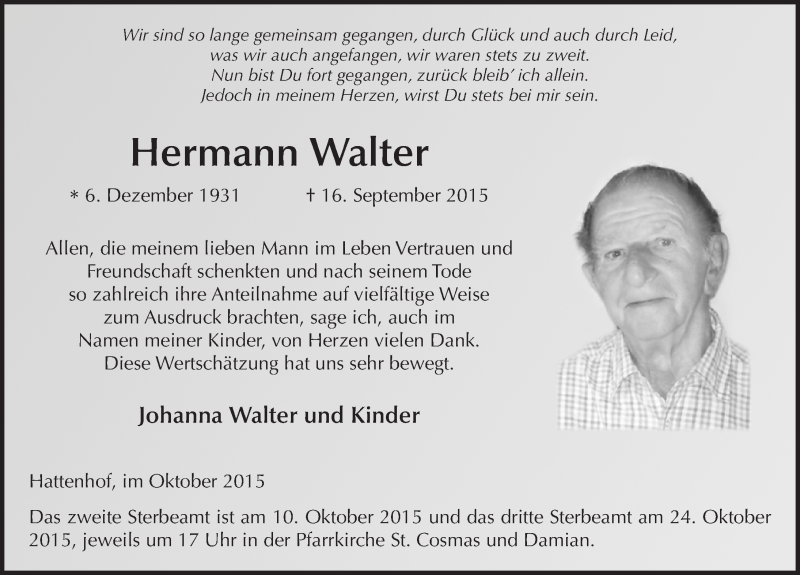 Wir sind so lange gemeinsam gegangen, durch Glück und auch durch Leid,
was wir auch angefangen, wir waren stets zu zweit.
Nun bist Du fort gegangen, zurück bleib' ich allein.
Jedoch in meinem Herzen, wirst Du stets bei mir sein.

Hermann Walter

* 6. Dezember 1931 † 16. September 2015

Allen, die meinem lieben Mann im Leben Vertrauen und Freundschaft schenkten und nach seinem Tode so zahlreich ihre Anteilnahme auf vielfältige Weise zum Ausdruck brachten, sage ich, auch im Namen meiner Kinder, von Herzen vielen Dank. Diese Wertschätzung hat uns sehr bewegt.

Johanna Walter und Kinder

Hattenhof, im Oktober 2015

Das zweite Sterbeamt ist am 10. Oktober 2015 und das dritte Sterbeamt am 24. Oktober 2015, jeweils um 17 Uhr in der Pfarrkirche St. Cosmas und Damian.